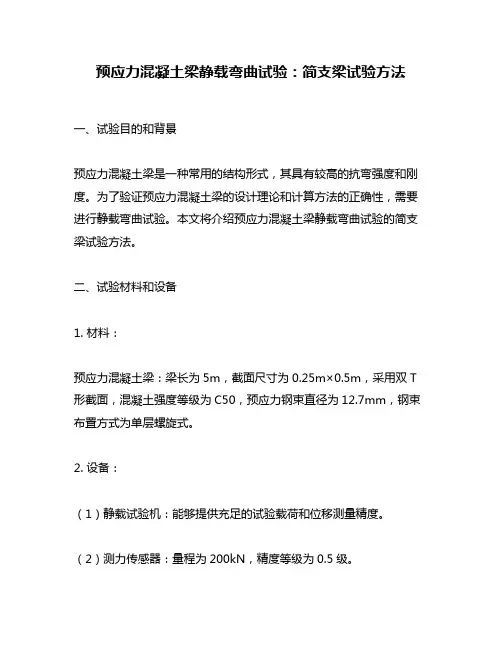 预应力混凝土梁静载弯曲试验：简支梁试验方法

一、试验目的和背景

预应力混凝土梁是一种常用的结构形式，其具有较高的抗弯强度和刚度。为了验证预应力混凝土梁的设计理论和计算方法的正确性，需要进行静载弯曲试验。本文将介绍预应力混凝土梁静载弯曲试验的简支梁试验方法。

二、试验材料和设备

1. 材料：

预应力混凝土梁：梁长为 5m，截面尺寸为 0.25m×0.5m，采用双 T 形截面，混凝土强度等级为 C50，预应力钢束直径为 12.7mm，钢束布置方式为单层螺旋式。

2. 设备：

（1）静载试验机：能够提供充足的试验载荷和位移测量精度。

（2）测力传感器：量程为 200kN，精度等级为 0.5 级。